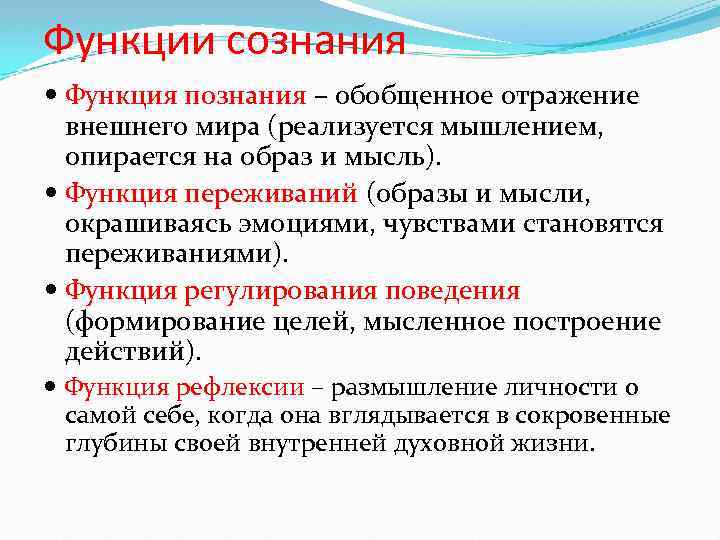 Функции сознания

• Функция познания – обобщенное отражение внешнего мира (реализуется мышлением, опирается на образ и мысль).

• Функция переживаний (образы и мысли, окрашиваясь эмоциями, чувствами становятся переживаниями).

• Функция регулирования поведения (формирование целей, мысленное построение действий).

• Функция рефлексии – размышление личности о самой себе, когда она вглядывается в сокровенные глубины своей внутренней духовной жизни.